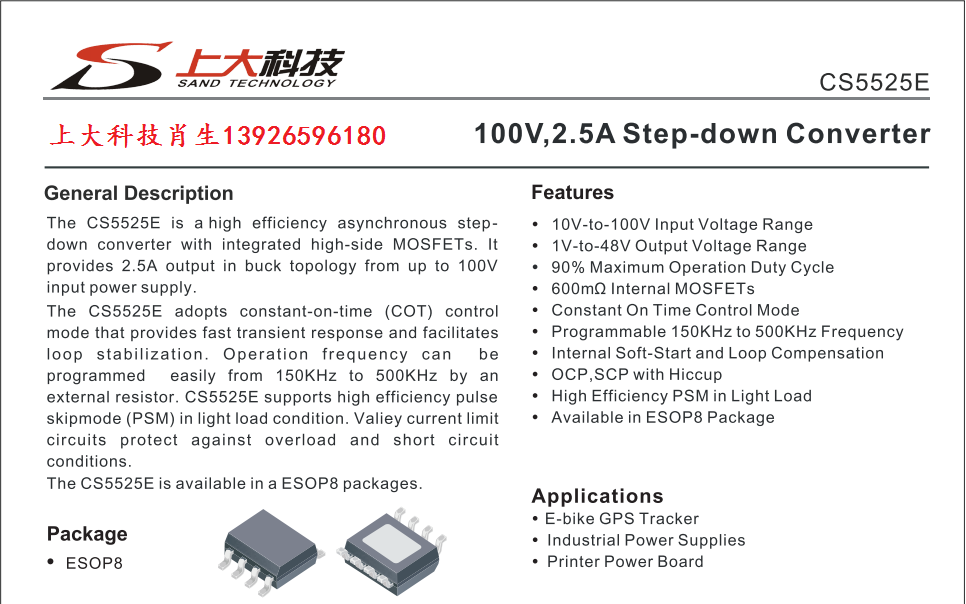 上大科技
SAND TECHNOLOGY

CS5525E

上大科技肖生13926596180

100V,2.5A Step-down Converter

General Description

The CS5525E is a high efficiency asynchronous step-down converter with integrated high-side MOSFETs. It provides 2.5A output in buck topology from up to 100V input power supply.

The CS5525E adopts constant-on-time (COT) control mode that provides fast transient response and facilitates loop stabilization. Operation frequency can be programmed easily from 150KHz to 500KHz by an external resistor. CS5525E supports high efficiency pulse skipmode (PSM) in light load condition. Valiey current limit circuits protect against overload and short circuit conditions.

The CS5525E is available in a ESOP8 packages.

Package

• ESOP8

Features

• 10V-to-100V Input Voltage Range
• 1V-to-48V Output Voltage Range
• 90% Maximum Operation Duty Cycle
• 600mΩ Internal MOSFETs
• Constant On Time Control Mode
• Programmable 150KHz to 500KHz Frequency
• Internal Soft-Start and Loop Compensation
• OCP,SCP with Hiccup
• High Efficiency PSM in Light Load
• Available in ESOP8 Package

Applications

• E-bike GPS Tracker
• Industrial Power Supplies
• Printer Power Board